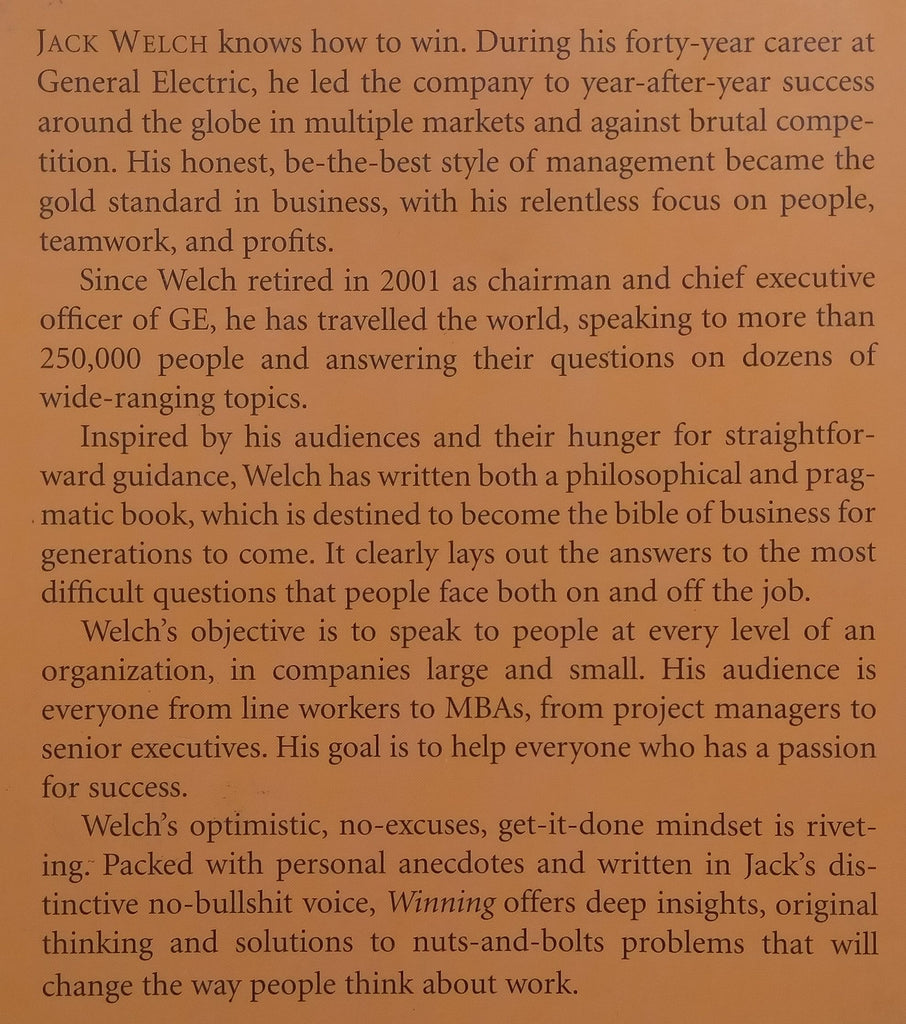 JACK WELCH knows how to win. During his forty-year career at General Electric, he led the company to year-after-year success around the globe in multiple markets and against brutal competition. His honest, be-the-best style of management became the gold standard in business, with his relentless focus on people, teamwork, and profits.

Since Welch retired in 2001 as chairman and chief executive officer of GE, he has travelled the world, speaking to more than 250,000 people and answering their questions on dozens of wide-ranging topics.

Inspired by his audiences and their hunger for straightforward guidance, Welch has written both a philosophical and pragmatic book, which is destined to become the bible of business for generations to come. It clearly lays out the answers to the most difficult questions that people face both on and off the job.

Welch's objective is to speak to people at every level of an organization, in companies large and small. His audience is everyone from line workers to MBAs, from project managers to senior executives. His goal is to help everyone who has a passion for success.

Welch's optimistic, no-excuses, get-it-done mindset is riveting. Packed with personal anecdotes and written in Jack's distinctive no-bullshit voice, Winning offers deep insights, original thinking and solutions to nuts-and-bolts problems that will change the way people think about work.